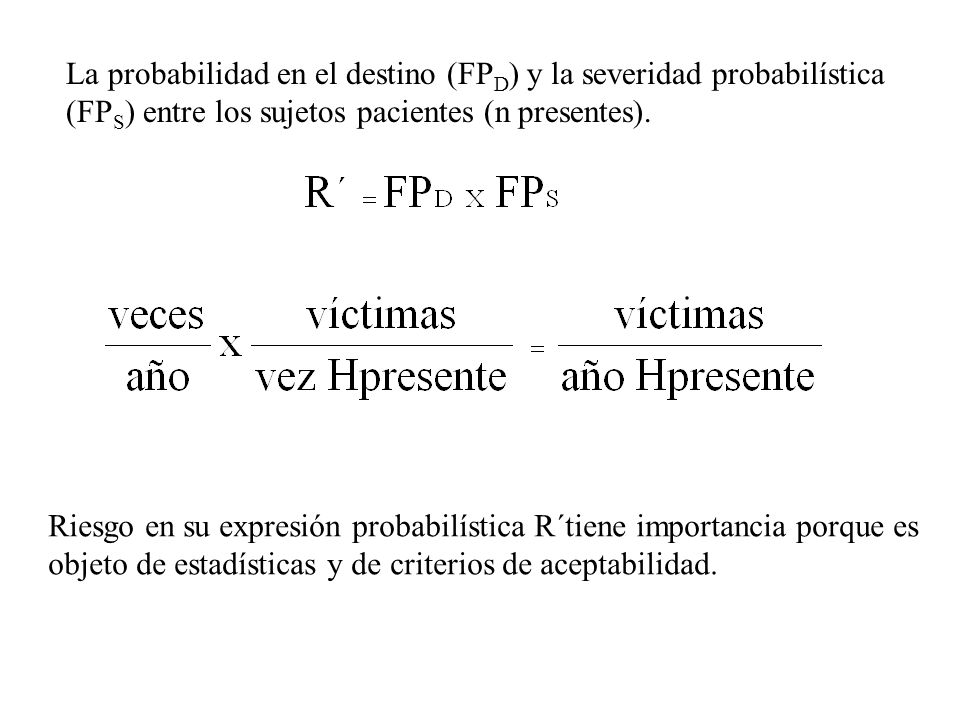 La probabilidad en el destino ($FP_D$) y la severidad probabilística ($FP_S$) entre los sujetos pacientes (n presentes).

$R´ = FP_D \times FP_S$

$\frac{\text{veces}}{\text{año}} \times \frac{\text{víctimas}}{\text{vez Hpresente}} = \frac{\text{víctimas}}{\text{año Hpresente}}$

Riesgo en su expresión probabilística R´tiene importancia porque es objeto de estadísticas y de criterios de aceptabilidad.